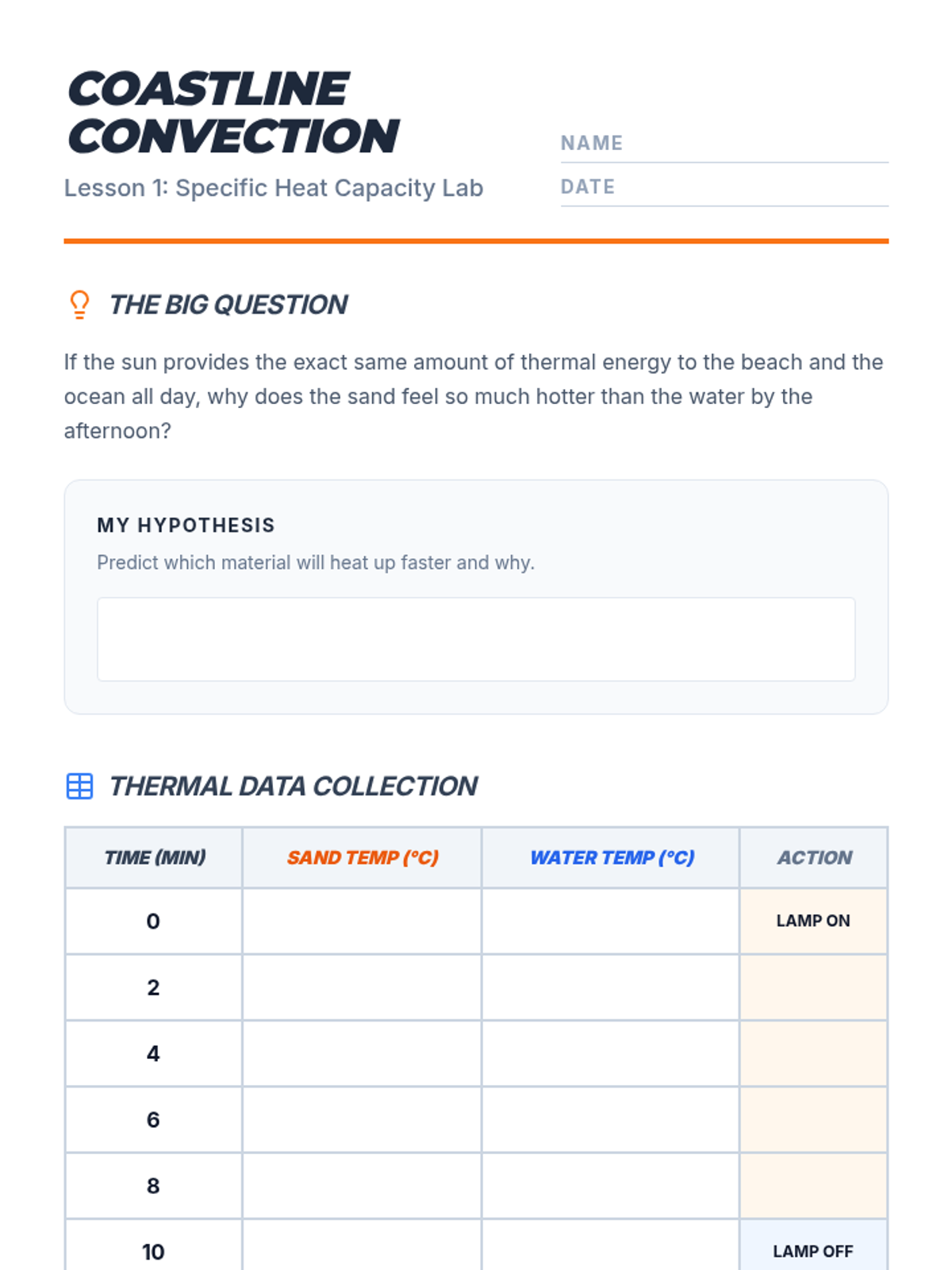 COASTLINE CONVECTION

Lesson 1: Specific Heat Capacity Lab

NAME

DATE

THE BIG QUESTION

If the sun provides the exact same amount of thermal energy to the beach and the ocean all day, why does the sand feel so much hotter than the water by the afternoon?

MY HYPOTHESIS

Predict which material will heat up faster and why.

THERMAL DATA COLLECTION

| TIME (MIN) | SAND TEMP (°C) | WATER TEMP (°C) | ACTION |
|---|---|---|---|
| 0 | | | LAMP ON |
| 2 | | | |
| 4 | | | |
| 6 | | | |
| 8 | | | |
| 10 | | | LAMP OFF |